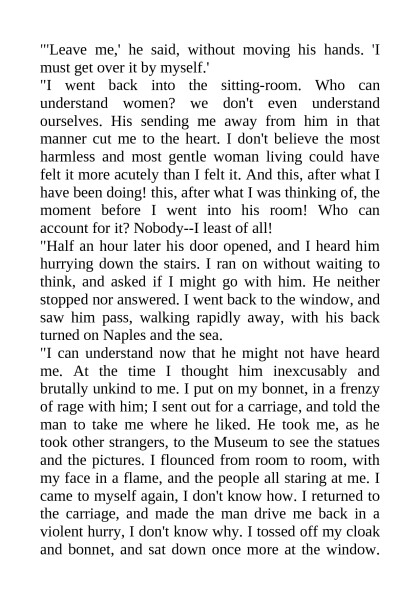 "'Leave me,' he said, without moving his hands. 'I must get over it by myself.'

"I went back into the sitting-room. Who can understand women? we don't even understand ourselves. His sending me away from him in that manner cut me to the heart. I don't believe the most harmless and most gentle woman living could have felt it more acutely than I felt it. And this, after what I have been doing! this, after what I was thinking of, the moment before I went into his room! Who can account for it? Nobody--I least of all!

"Half an hour later his door opened, and I heard him hurrying down the stairs. I ran on without waiting to think, and asked if I might go with him. He neither stopped nor answered. I went back to the window, and saw him pass, walking rapidly away, with his back turned on Naples and the sea.

"I can understand now that he might not have heard me. At the time I thought him inexcusably and brutally unkind to me. I put on my bonnet, in a frenzy of rage with him; I sent out for a carriage, and told the man to take me where he liked. He took me, as he took other strangers, to the Museum to see the statues and the pictures. I flounced from room to room, with my face in a flame, and the people all staring at me. I came to myself again, I don't know how. I returned to the carriage, and made the man drive me back in a violent hurry, I don't know why. I tossed off my cloak and bonnet, and sat down once more at the window.